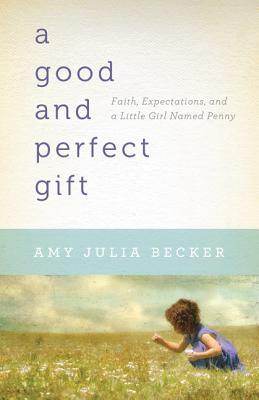 a good and perfect gift

Faith, Expectations, and a Little Girl Named Penny

AMY JULIA BECKER